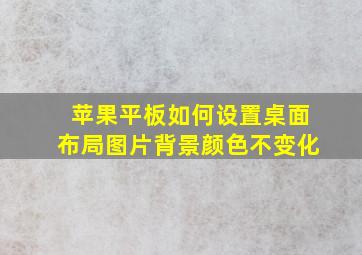 苹果平板如何设置桌面布局图片背景颜色不变化